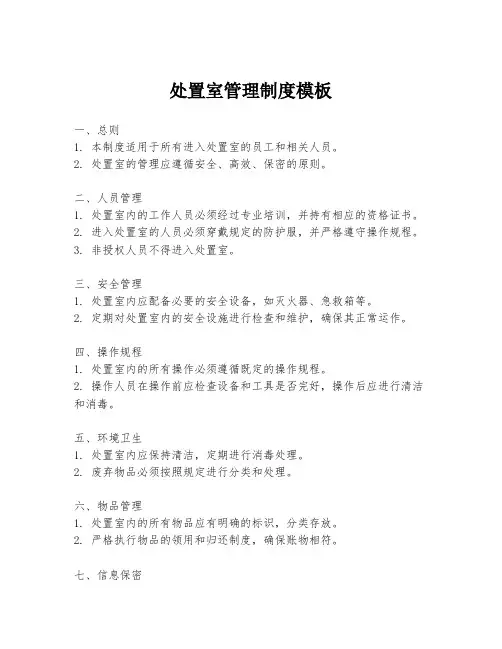 处置室管理制度模板

一、总则
1. 本制度适用于所有进入处置室的员工和相关人员。
2. 处置室的管理应遵循安全、高效、保密的原则。

二、人员管理
1. 处置室内的工作人员必须经过专业培训，并持有相应的资格证书。
2. 进入处置室的人员必须穿戴规定的防护服，并严格遵守操作规程。
3. 非授权人员不得进入处置室。

三、安全管理
1. 处置室内应配备必要的安全设备，如灭火器、急救箱等。
2. 定期对处置室内的安全设施进行检查和维护，确保其正常运作。

四、操作规程
1. 处置室内的所有操作必须遵循既定的操作规程。
2. 操作人员在操作前应检查设备和工具是否完好，操作后应进行清洁和消毒。

五、环境卫生
1. 处置室内应保持清洁，定期进行消毒处理。
2. 废弃物品必须按照规定进行分类和处理。

六、物品管理
1. 处置室内的所有物品应有明确的标识，分类存放。
2. 严格执行物品的领用和归还制度，确保账物相符。

七、信息保密